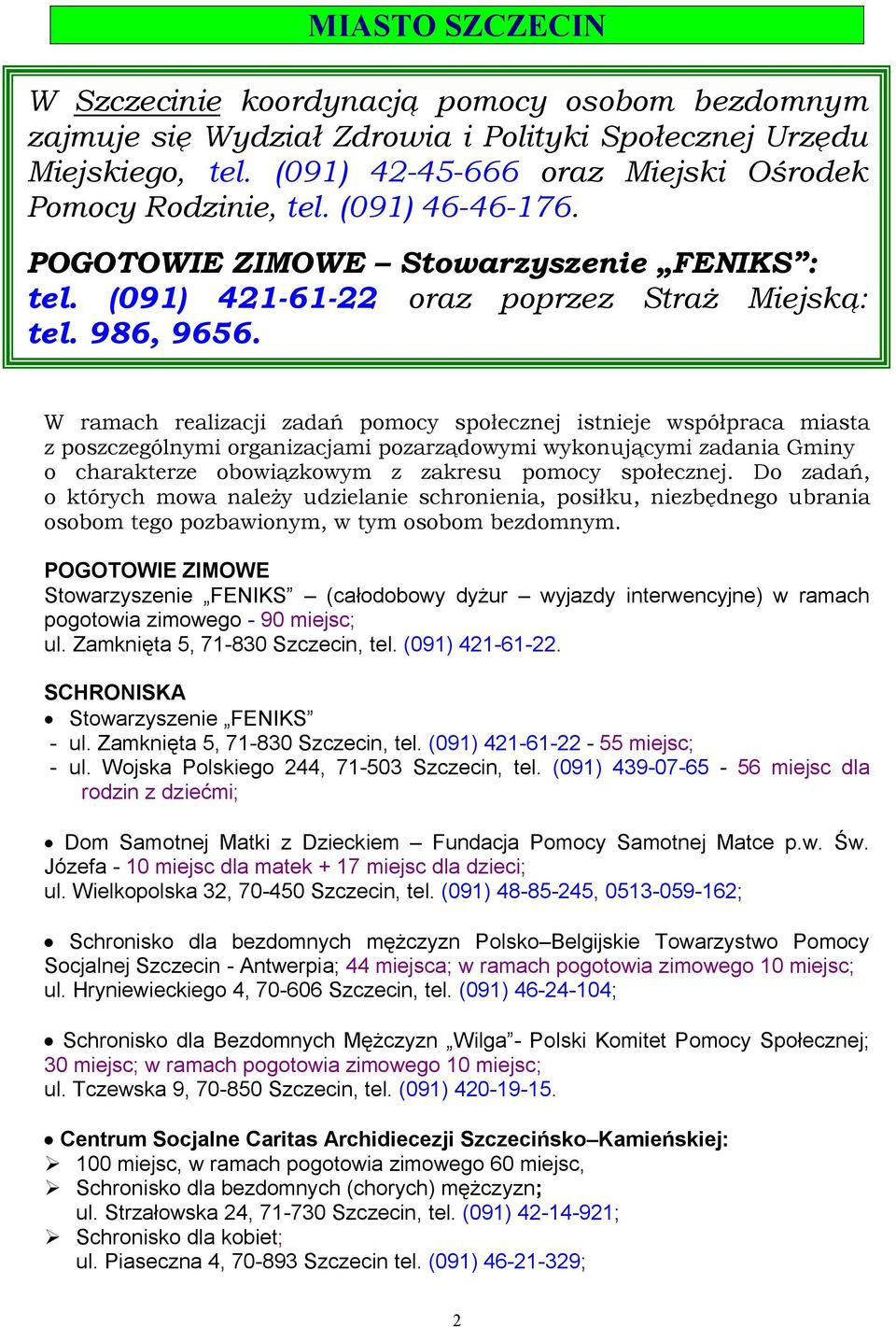 MIASTO SZCZECIN

W Szczecinie koordynacją pomocy osobom bezdomnym zajmuje się Wydział Zdrowia i Polityki Społecznej Urzędu Miejskiego, tel. (091) 42-45-666 oraz Miejski Ośrodek Pomocy Rodzinie, tel. (091) 46-46-176.

POGOTOWIE ZIMOWE – Stowarzyszenie „FENIKS”: tel. (091) 421-61-22 oraz poprzez Straż Miejską: tel. 986, 9656.

W ramach realizacji zadań pomocy społecznej istnieje współpraca miasta z poszczególnymi organizacjami pozarządowymi wykonującymi zadania Gminy o charakterze obowiązkowym z zakresu pomocy społecznej. Do zadań, o których mowa należy udzielanie schronienia, posiłku, niezbędnego ubrania osobom tego pozbawionym, w tym osobom bezdomnym.

POGOTOWIE ZIMOWE
Stowarzyszenie „FENIKS” – (całodobowy dyżur – wyjazdy interwencyjne) w ramach pogotowia zimowego - 90 miejsc;
ul. Zamknięta 5, 71-830 Szczecin, tel. (091) 421-61-22.

SCHRONISKA
• Stowarzyszenie „FENIKS”
- ul. Zamknięta 5, 71-830 Szczecin, tel. (091) 421-61-22 - 55 miejsc;
- ul. Wojska Polskiego 244, 71-503 Szczecin, tel. (091) 439-07-65 - 56 miejsc dla rodzin z dziećmi;

• Dom Samotnej Matki z Dzieckiem – Fundacja Pomocy Samotnej Matce p.w. Św. Józefa - 10 miejsc dla matek + 17 miejsc dla dzieci;
ul. Wielkopolska 32, 70-450 Szczecin, tel. (091) 48-85-245, 0513-059-162;

• Schronisko dla bezdomnych mężczyzn Polsko–Belgijskie Towarzystwo Pomocy Socjalnej Szczecin - Antwerpia; 44 miejsca; w ramach pogotowia zimowego 10 miejsc;
ul. Hryniewieckiego 4, 70-606 Szczecin, tel. (091) 46-24-104;

• Schronisko dla Bezdomnych Mężczyzn „Wilga”- Polski Komitet Pomocy Społecznej; 30 miejsc; w ramach pogotowia zimowego 10 miejsc;
ul. Tczewska 9, 70-850 Szczecin, tel. (091) 420-19-15.

• Centrum Socjalne Caritas Archidiecezji Szczecińsko–Kamieńskiej:
➢ 100 miejsc, w ramach pogotowia zimowego 60 miejsc,
➢ Schronisko dla bezdomnych (chorych) mężczyzn;
ul. Strzałowska 24, 71-730 Szczecin, tel. (091) 42-14-921;
➢ Schronisko dla kobiet;
ul. Piaseczna 4, 70-893 Szczecin tel. (091) 46-21-329;

2